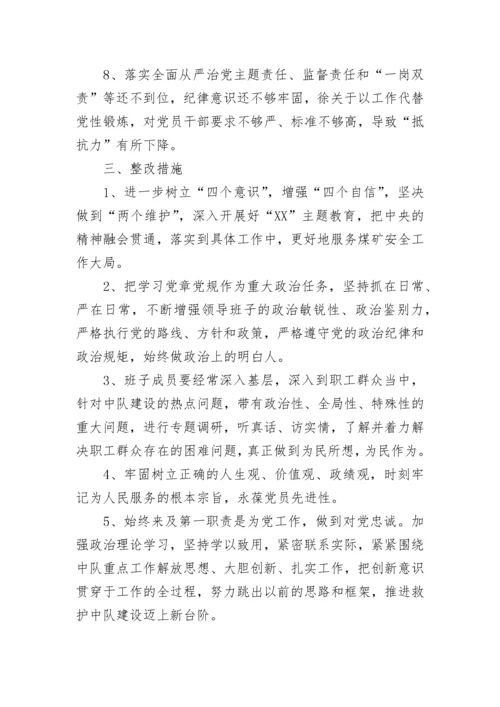 8、落实全面从严治党主题责任、监督责任和“一岗双责”等还不到位，纪律意识还不够牢固，徐关于以工作代替党性锻炼，对党员干部要求不够严、标准不够高，导致“抵抗力”有所下降。

三、整改措施

1、进一步树立“四个意识”，增强“四个自信”，坚决做到“两个维护”，深入开展好“XX”主题教育，把中央的精神融会贯通，落实到具体工作中，更好地服务煤矿安全工作大局。

2、把学习党章党规作为重大政治任务，坚持抓在日常、严在日常，不断增强领导班子的政治敏锐性、政治鉴别力，严格执行党的路线、方针和政策，严格遵守党的政治纪律和政治规矩，始终做政治上的明白人。

3、班子成员要经常深入基层，深入到职工群众当中，针对中队建设的热点问题，带有政治性、全局性、特殊性的重大问题，进行专题调研，听真话、访实情，了解并着力解决职工群众存在的困难问题，真正做到为民所想，为民作为。

4、牢固树立正确的人生观、价值观、政绩观，时刻牢记为人民服务的根本宗旨，永葆党员先进性。

5、始终来及第一职责是为党工作，做到对党忠诚。加强政治理论学习，坚持学以致用，紧密联系实际，紧紧围绕中队重点工作解放思想、大胆创新、扎实工作，把创新意识贯穿于工作的全过程，努力跳出以前的思路和框架，推进救护中队建设迈上新台阶。